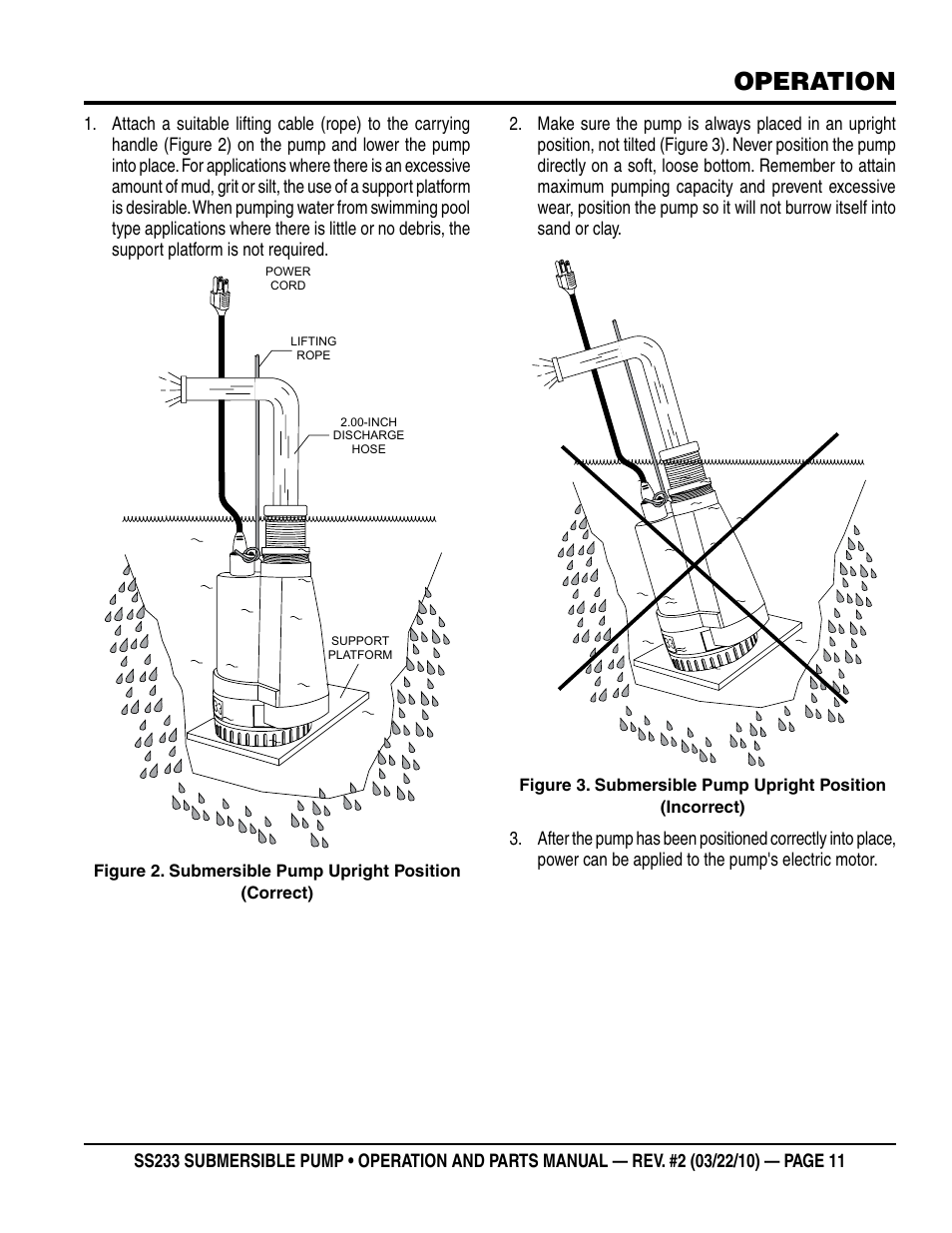 OPERATION

1. Attach a suitable lifting cable (rope) to the carrying handle (Figure 2) on the pump and lower the pump into place. For applications where there is an excessive amount of mud, grit or silt, the use of a support platform is desirable. When pumping water from swimming pool type applications where there is little or no debris, the support platform is not required.

POWER CORD

LIFTING ROPE

2.00-INCH DISCHARGE HOSE

SUPPORT PLATFORM

Figure 2. Submersible Pump Upright Position (Correct)

2. Make sure the pump is always placed in an upright position, not tilted (Figure 3). Never position the pump directly on a soft, loose bottom. Remember to attain maximum pumping capacity and prevent excessive wear, position the pump so it will not burrow itself into sand or clay.

Figure 3. Submersible Pump Upright Position (Incorrect)

3. After the pump has been positioned correctly into place, power can be applied to the pump's electric motor.

SS233 SUBMERSIBLE PUMP • OPERATION AND PARTS MANUAL — REV. #2 (03/22/10) — PAGE 11